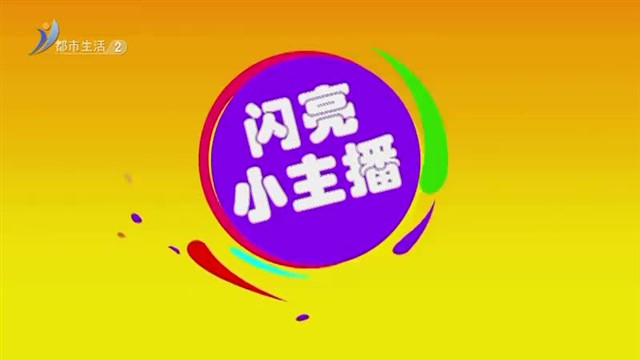 都市生活 2

闪亮
小主播